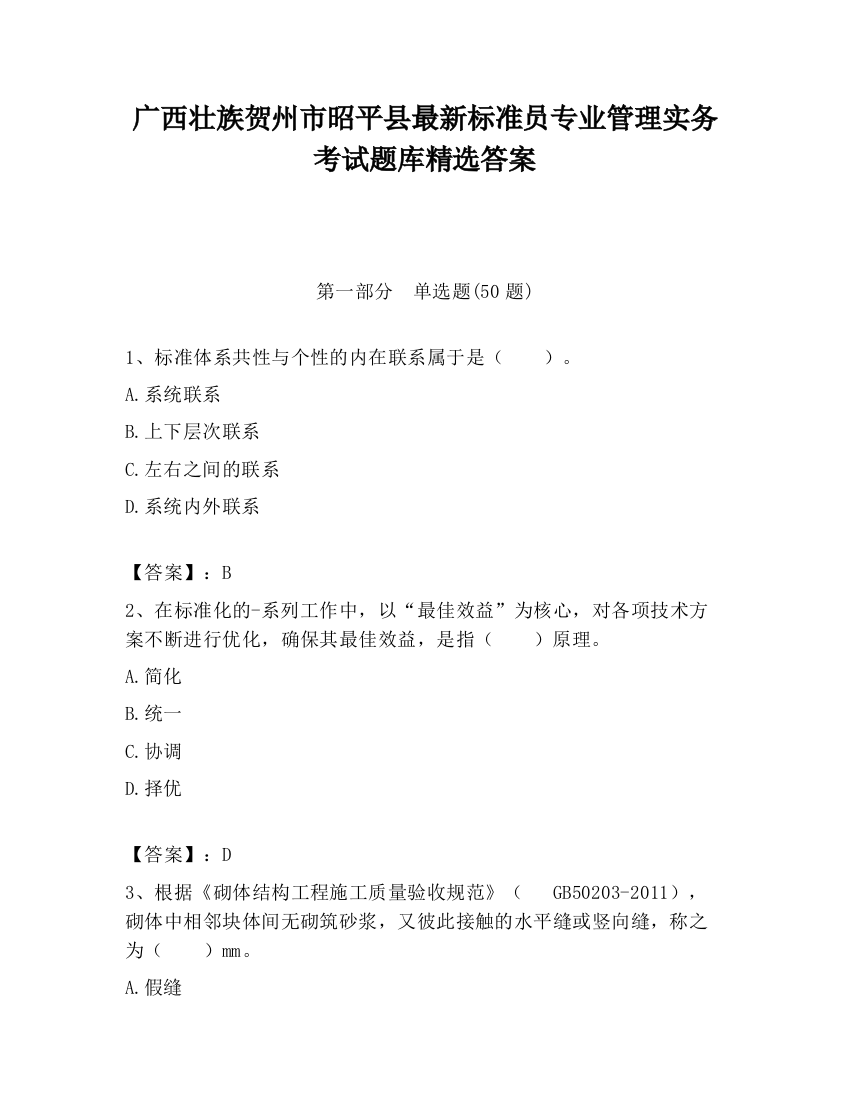 广西壮族贺州市昭平县最新标准员专业管理实务考试题库精选答案

第一部分　单选题(50 题)

1、标准体系共性与个性的内在联系属于是（　　）。

A.系统联系

B.上下层次联系

C.左右之间的联系

D.系统内外联系

【答案】：B

2、在标准化的-系列工作中，以“最佳效益”为核心，对各项技术方案不断进行优化，确保其最佳效益，是指（　　）原理。

A.简化

B.统一

C.协调

D.择优

【答案】：D

3、根据《砌体结构工程施工质量验收规范》（　GB50203-2011），砌体中相邻块体间无砌筑砂浆，又彼此接触的水平缝或竖向缝，称之为（　　）mm。

A.假缝